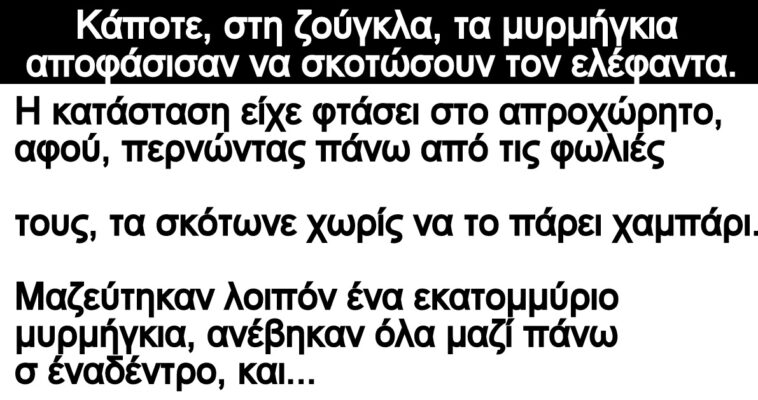 Κάποτε, στη ζούγκλα, τα μυρμήγκια αποφάσισαν να σκοτώσουν τον ελέφαντα.

Η κατάσταση είχε φτάσει στο απροχώρητο, αφού, περνώντας πάνω από τις φωλιές

τους, τα σκότωνε χωρίς να το πάρει χαμπάρι.

Μαζεύτηκαν λοιπόν ένα εκατομμύριο μυρμήγκια, ανέβηκαν όλα μαζί πάνω σ έναδέντρο, και...